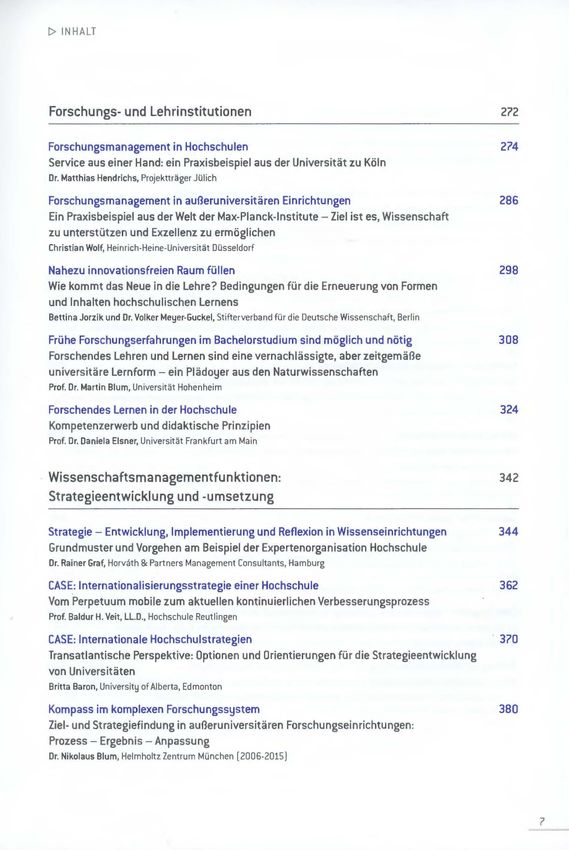 ▷ INHALT

Forschungs- und Lehrinstitutionen 272

Forschungsmanagement in Hochschulen 274
Service aus einer Hand: ein Praxisbeispiel aus der Universität zu Köln
Dr. Matthias Hendrichs, Projektträger Jülich

Forschungsmanagement in außeruniversitären Einrichtungen 286
Ein Praxisbeispiel aus der Welt der Max-Planck-Institute – Ziel ist es, Wissenschaft zu unterstützen und Exzellenz zu ermöglichen
Christian Wolf, Heinrich-Heine-Universität Düsseldorf

Nahezu innovationsfreien Raum füllen 298
Wie kommt das Neue in die Lehre? Bedingungen für die Erneuerung von Formen und Inhalten hochschulischen Lernens
Bettina Jorzik und Dr. Volker Meyer-Guckel, Stifterverband für die Deutsche Wissenschaft, Berlin

Frühe Forschungserfahrungen im Bachelorstudium sind möglich und nötig 308
Forschendes Lehren und Lernen sind eine vernachlässigte, aber zeitgemäße universitäre Lernform – ein Plädoyer aus den Naturwissenschaften
Prof. Dr. Martin Blum, Universität Hohenheim

Forschendes Lernen in der Hochschule 324
Kompetenzerwerb und didaktische Prinzipien
Prof. Dr. Daniela Elsner, Universität Frankfurt am Main

Wissenschaftsmanagementfunktionen: Strategieentwicklung und -umsetzung 342

Strategie – Entwicklung, Implementierung und Reflexion in Wissenseinrichtungen 344
Grundmuster und Vorgehen am Beispiel der Expertenorganisation Hochschule
Dr. Rainer Graf, Horváth & Partners Management Consultants, Hamburg

CASE: Internationalisierungsstrategie einer Hochschule 362
Vom Perpetuum mobile zum aktuellen kontinuierlichen Verbesserungsprozess
Prof. Baldur H. Veit, LL.D., Hochschule Reutlingen

CASE: Internationale Hochschulstrategien 370
Transatlantische Perspektive: Optionen und Orientierungen für die Strategieentwicklung von Universitäten
Britta Baron, University of Alberta, Edmonton

Kompass im komplexen Forschungssystem 380
Ziel- und Strategiefindung in außeruniversitären Forschungseinrichtungen: Prozess – Ergebnis – Anpassung
Dr. Nikolaus Blum, Helmholtz Zentrum München (2006-2015)

7